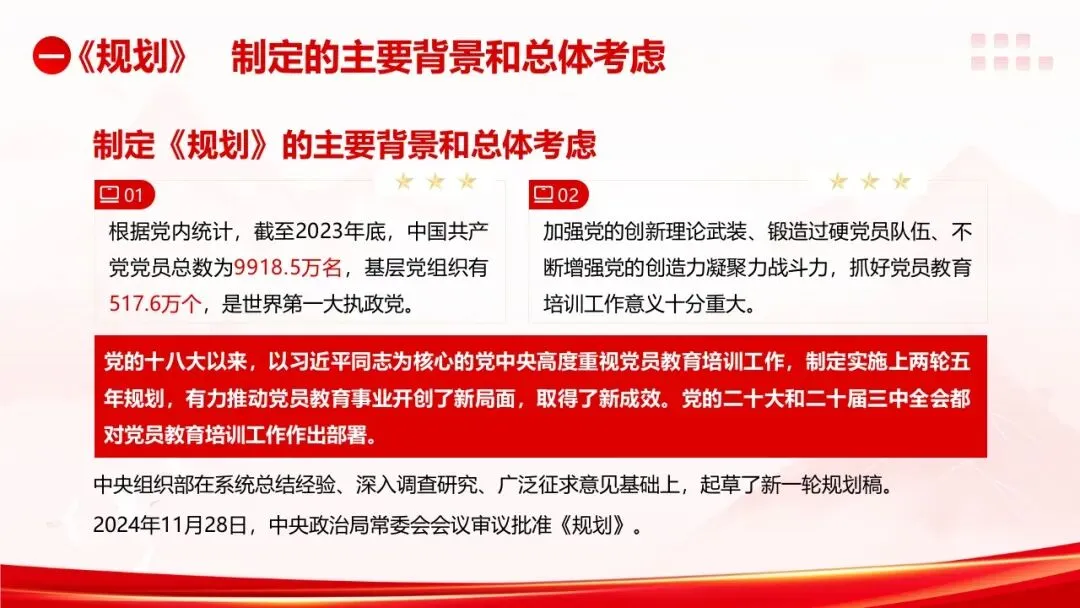 一《规划》 制定的主要背景和总体考虑

制定《规划》的主要背景和总体考虑

01

根据党内统计，截至2023年底，中国共产党党员总数为9918.5万名，基层党组织有517.6万个，是世界第一大执政党。

02

加强党的创新理论武装、锻造过硬党员队伍、不断增强党的创造力凝聚力战斗力，抓好党员教育培训工作意义十分重大。

党的十八大以来，以习近平同志为核心的党中央高度重视党员教育培训工作，制定实施上两轮五年规划，有力推动党员教育事业开创了新局面，取得了新成效。党的二十大和二十届三中全会都对党员教育培训工作作出部署。

中央组织部在系统总结经验、深入调查研究、广泛征求意见基础上，起草了新一轮规划稿。

2024年11月28日，中央政治局常委会会议审议批准《规划》。